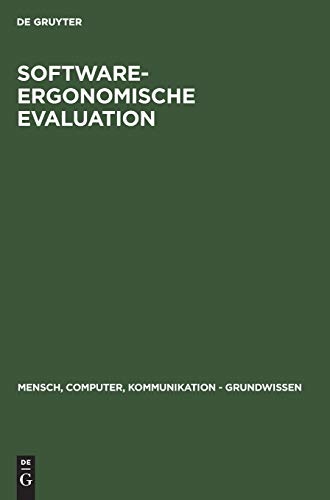 DE GRUYTER

SOFTWARE-ERGONOMISCHE EVALUATION

MENSCH, COMPUTER, KOMMUNIKATION - GRUNDWISSEN

DE G